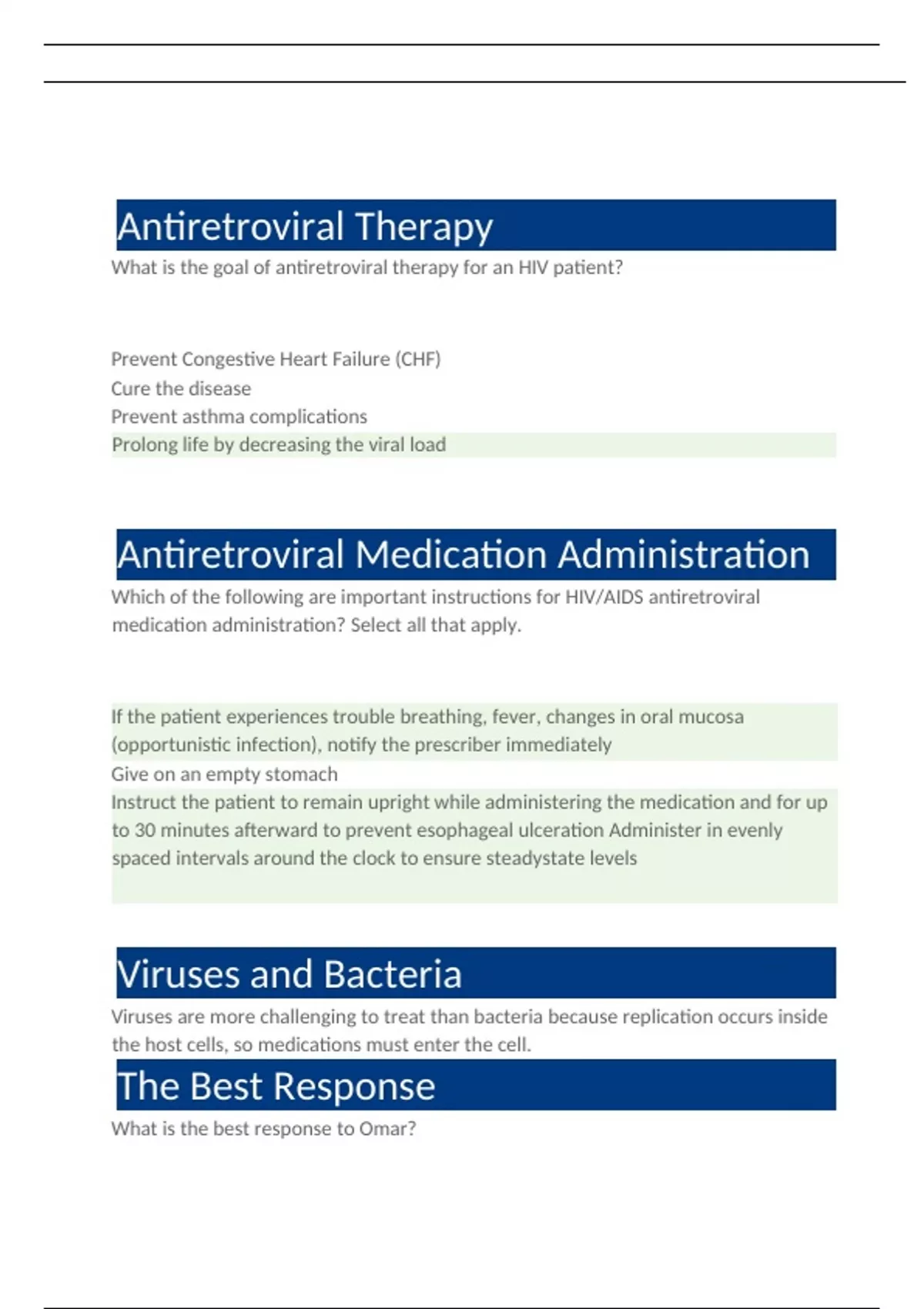 Antiretroviral Therapy

What is the goal of antiretroviral therapy for an HIV patient?

Prevent Congestive Heart Failure (CHF)

Cure the disease

Prevent asthma complications

Prolong life by decreasing the viral load

Antiretroviral Medication Administration

Which of the following are important instructions for HIV/AIDS antiretroviral medication administration? Select all that apply.

If the patient experiences trouble breathing, fever, changes in oral mucosa (opportunistic infection), notify the prescriber immediately

Give on an empty stomach

Instruct the patient to remain upright while administering the medication and for up to 30 minutes afterward to prevent esophageal ulceration Administer in evenly spaced intervals around the clock to ensure steadystate levels

Viruses and Bacteria

Viruses are more challenging to treat than bacteria because replication occurs inside the host cells, so medications must enter the cell.

The Best Response

What is the best response to Omar?